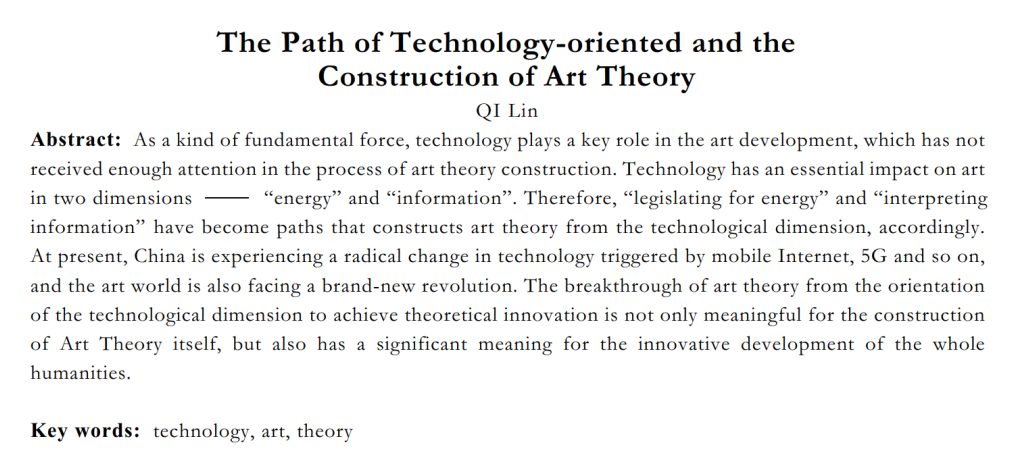 The Path of Technology-oriented and the Construction of Art Theory

QI Lin

Abstract: As a kind of fundamental force, technology plays a key role in the art development, which has not received enough attention in the process of art theory construction. Technology has an essential impact on art in two dimensions —— "energy" and "information". Therefore, "legislating for energy" and "interpreting information" have become paths that constructs art theory from the technological dimension, accordingly. At present, China is experiencing a radical change in technology triggered by mobile Internet, 5G and so on, and the art world is also facing a brand-new revolution. The breakthrough of art theory from the orientation of the technological dimension to achieve theoretical innovation is not only meaningful for the construction of Art Theory itself, but also has a significant meaning for the innovative development of the whole humanities.

Key words: technology, art, theory